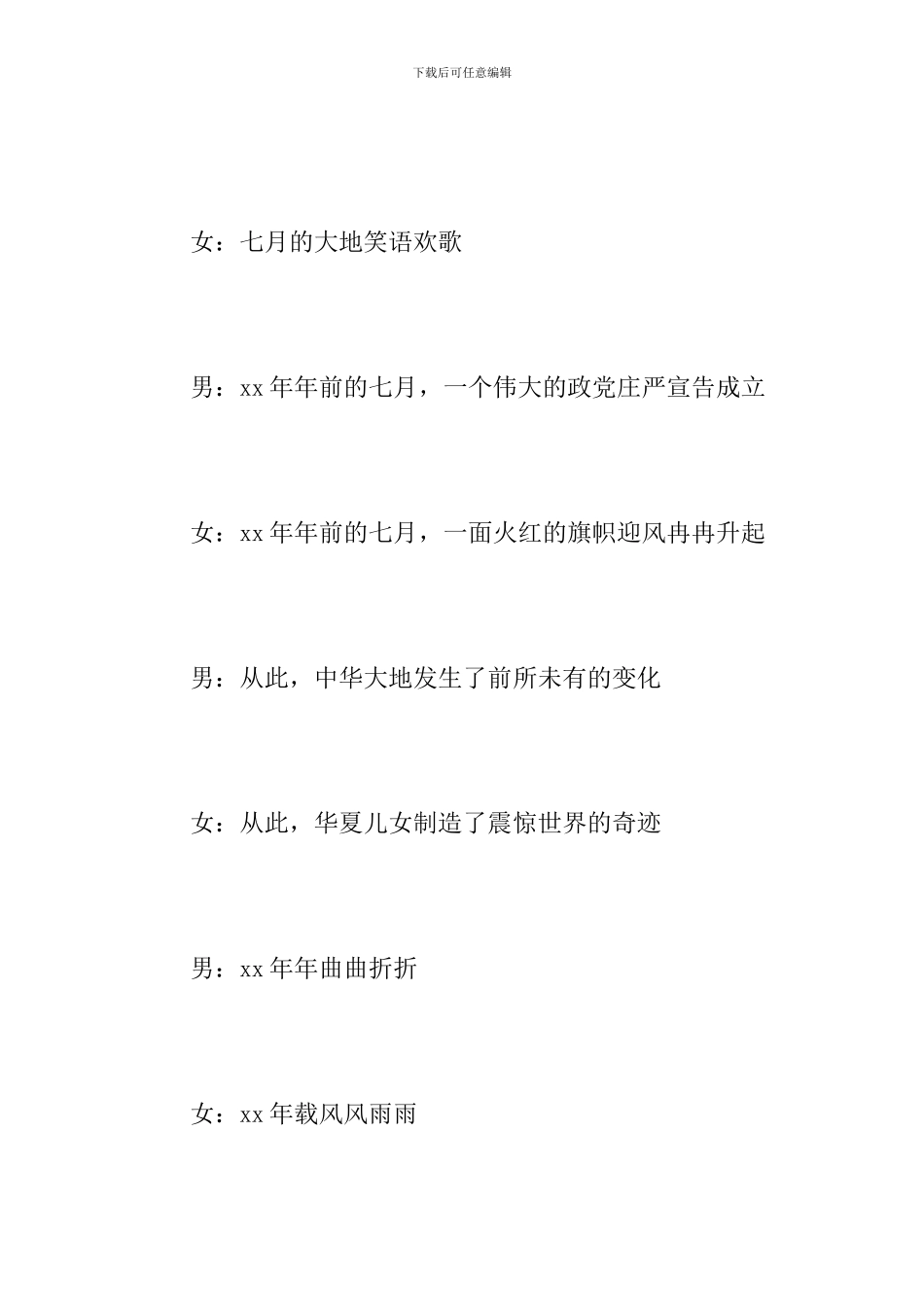 下载后可任意编辑

女：七月的大地笑语欢歌

男：xx 年年前的七月，一个伟大的政党庄严宣告成立

女：xx 年年前的七月，一面火红的旗帜迎风冉冉升起

男：从此，中华大地发生了前所未有的变化

女：从此，华夏儿女制造了震惊世界的奇迹

男：xx 年年曲曲折折

女：xx 年载风风雨雨